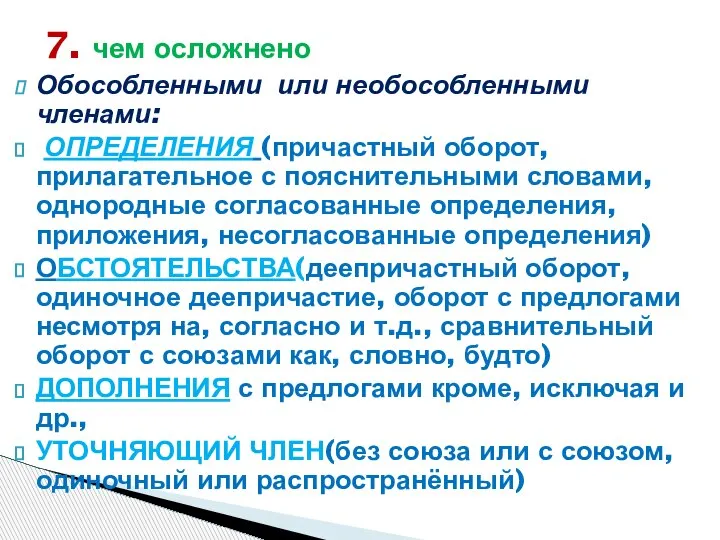 7. чем осложнено

Обособленными или необособленными членами:

ОПРЕДЕЛЕНИЯ (причастный оборот, прилагательное с пояснительными словами, однородные согласованные определения, приложения, несогласованные определения)

ОБСТОЯТЕЛЬСТВА(деепричастный оборот, одиночное деепричастие, оборот с предлогами несмотря на, согласно и т.д., сравнительный оборот с союзами как, словно, будто)

ДОПОЛНЕНИЯ с предлогами кроме, исключая и др.,

УТОЧНЯЮЩИЙ ЧЛЕН(без союза или с союзом, одиночный или распространённый)